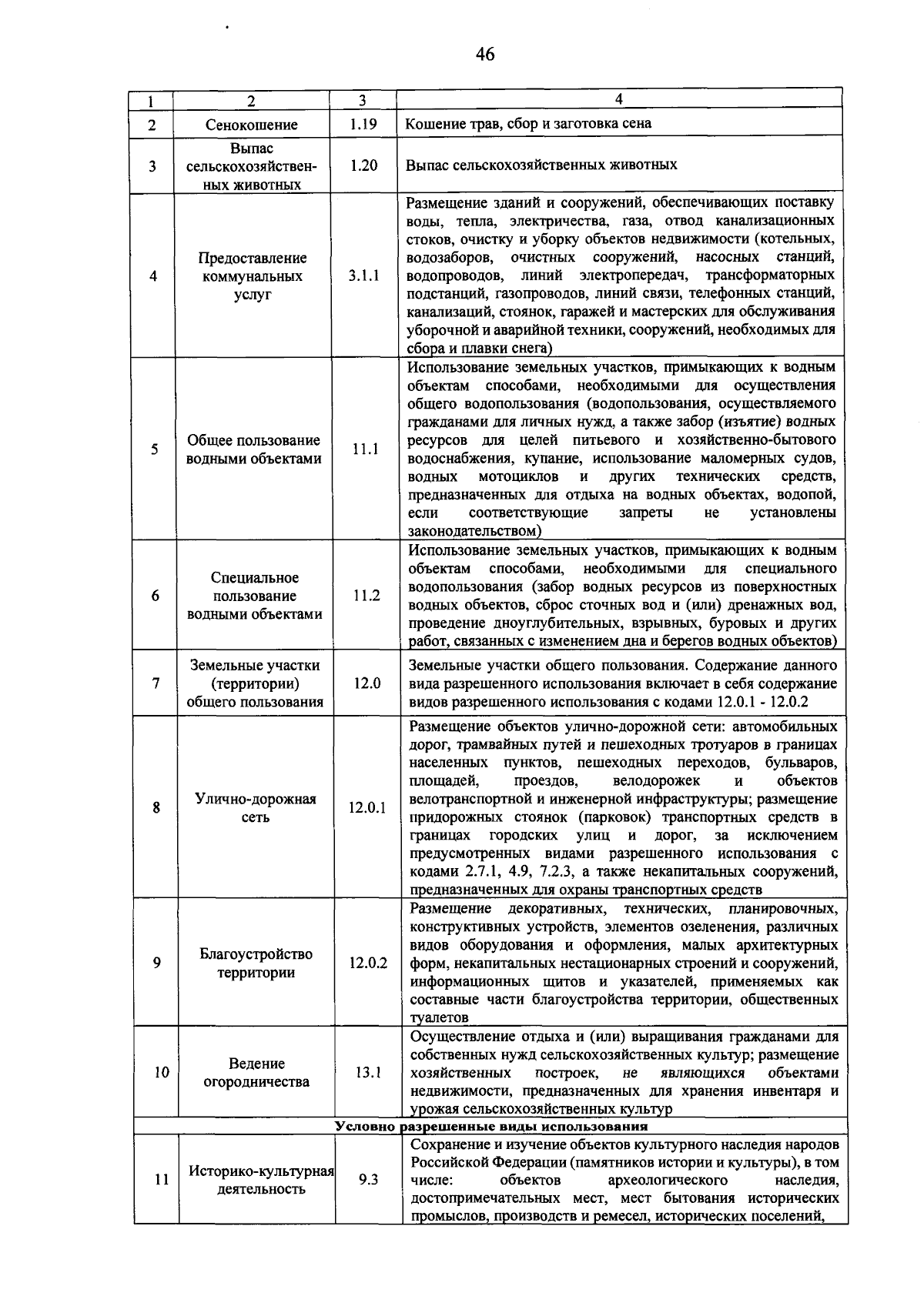 46

| 1 | 2 | 3 | 4 |
|---|---|---|---|
| 2 | Сенокошение | 1.19 | Кошение трав, сбор и заготовка сена |
| 3 | Выпас сельскохозяйственных животных | 1.20 | Выпас сельскохозяйственных животных |
| 4 | Предоставление коммунальных услуг | 3.1.1 | Размещение зданий и сооружений, обеспечивающих поставку воды, тепла, электричества, газа, отвод канализационных стоков, очистку и уборку объектов недвижимости (котельных, водозаборов, очистных сооружений, насосных станций, водопроводов, линий электропередач, трансформаторных подстанций, газопроводов, линий связи, телефонных станций, канализаций, стоянок, гаражей и мастерских для обслуживания уборочной и аварийной техники, сооружений, необходимых для сбора и плавки снега) |
| 5 | Общее пользование водными объектами | 11.1 | Использование земельных участков, примыкающих к водным объектам способами, необходимыми для осуществления общего водопользования (водопользования, осуществляемого гражданами для личных нужд, а также забор (изъятие) водных ресурсов для целей питьевого и хозяйственно-бытового водоснабжения, купание, использование маломерных судов, водных мотоциклов и других технических средств, предназначенных для отдыха на водных объектах, водопой, если соответствующие запреты не установлены законодательством) |
| 6 | Специальное пользование водными объектами | 11.2 | Использование земельных участков, примыкающих к водным объектам способами, необходимыми для специального водопользования (забор водных ресурсов из поверхностных водных объектов, сброс сточных вод и (или) дренажных вод, проведение дноуглубительных, взрывных, буровых и других работ, связанных с изменением дна и берегов водных объектов) |
| 7 | Земельные участки (территории) общего пользования | 12.0 | Земельные участки общего пользования. Содержание данного вида разрешенного использования включает в себя содержание видов разрешенного использования с кодами 12.0.1 - 12.0.2 |
| 8 | Улично-дорожная сеть | 12.0.1 | Размещение объектов улично-дорожной сети: автомобильных дорог, трамвайных путей и пешеходных тротуаров в границах населенных пунктов, пешеходных переходов, бульваров, площадей, проездов, велодорожек и объектов велотранспортной и инженерной инфраструктуры; размещение придорожных стоянок (парковок) транспортных средств в границах городских улиц и дорог, за исключением предусмотренных видами разрешенного использования с кодами 2.7.1, 4.9, 7.2.3, а также некапитальных сооружений, предназначенных для охраны транспортных средств |
| 9 | Благоустройство территории | 12.0.2 | Размещение декоративных, технических, планировочных, конструктивных устройств, элементов озеленения, различных видов оборудования и оформления, малых архитектурных форм, некапитальных нестационарных строений и сооружений, информационных щитов и указателей, применяемых как составные части благоустройства территории, общественных туалетов |
| 10 | Ведение огородничества | 13.1 | Осуществление отдыха и (или) выращивания гражданами для собственных нужд сельскохозяйственных культур; размещение хозяйственных построек, не являющихся объектами недвижимости, предназначенных для хранения инвентаря и урожая сельскохозяйственных культур |
| Условно разрешенные виды использования | | | |
| 11 | Историко-культурная деятельность | 9.3 | Сохранение и изучение объектов культурного наследия народов Российской Федерации (памятников истории и культуры), в том числе: объектов археологического наследия, достопримечательных мест, мест бытования исторических промыслов, производств и ремесел, исторических поселений, |